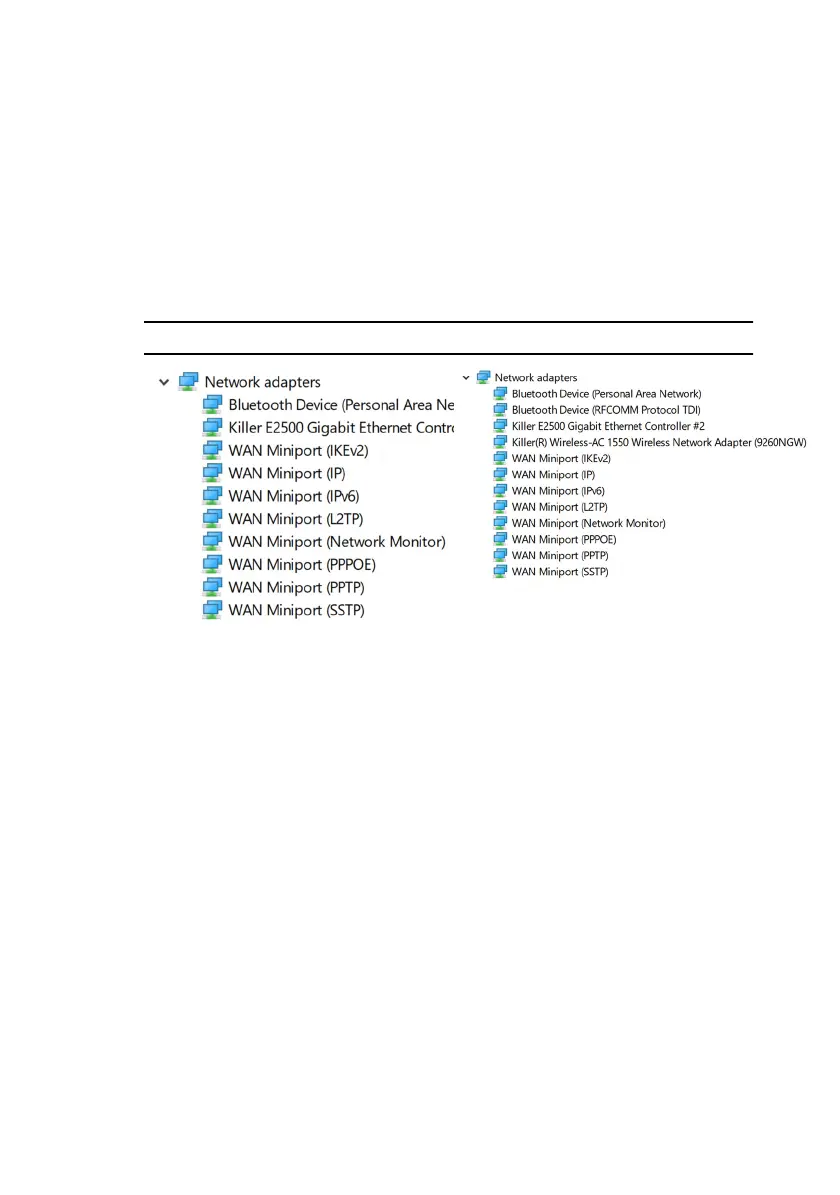 Network adapters
Bluetooth Device (Personal Area Ne
Killer E2500 Gigabit Ethernet Contro
WAN Miniport (IKEv2)
WAN Miniport (IP)
WAN Miniport (IPv6)
WAN Miniport (L2TP)
WAN Miniport (Network Monitor)
WAN Miniport (PPPOE)
WAN Miniport (PPTP)
WAN Miniport (SSTP)

Network adapters
Bluetooth Device (Personal Area Network)
Bluetooth Device (RFCOMM Protocol TDI)
Killer E2500 Gigabit Ethernet Controller #2
Killer(R) Wireless-AC 1550 Wireless Network Adapter (9260NGW)
WAN Miniport (IKEv2)
WAN Miniport (IP)
WAN Miniport (IPv6)
WAN Miniport (L2TP)
WAN Miniport (Network Monitor)
WAN Miniport (PPPOE)
WAN Miniport (PPTP)
WAN Miniport (SSTP)